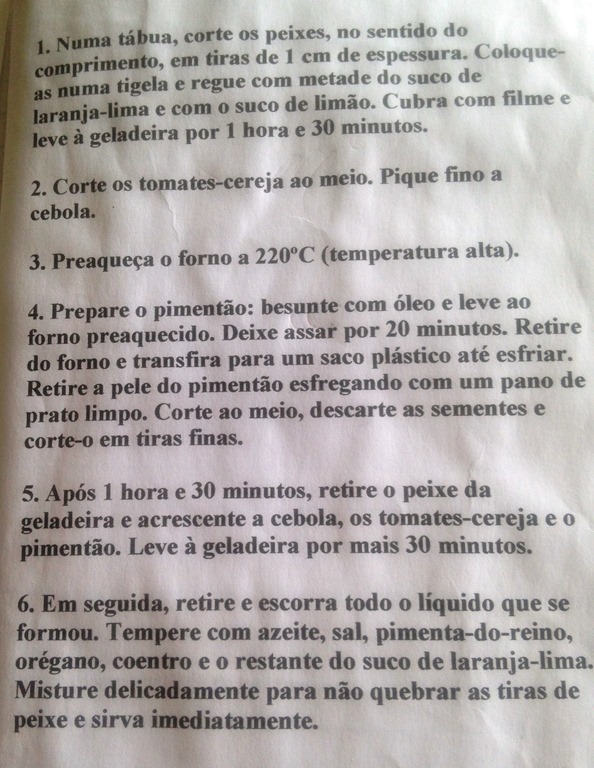 1. Numa tábua, corte os peixes, no sentido do comprimento, em tiras de 1 cm de espessura. Coloque-as numa tigela e regue com metade do suco de laranja-lima e com o suco de limão. Cubra com filme e leve à geladeira por 1 hora e 30 minutos.

2. Corte os tomates-cereja ao meio. Pique fino a cebola.

3. Preaqueça o forno a 220°C (temperatura alta).

4. Prepare o pimentão: besunte com óleo e leve ao forno preaquecido. Deixe assar por 20 minutos. Retire do forno e transfira para um saco plástico até esfriar. Retire a pele do pimentão esfregando com um pano de prato limpo. Corte ao meio, descarte as sementes e corte-o em tiras finas.

5. Após 1 hora e 30 minutos, retire o peixe da geladeira e acrescente a cebola, os tomates-cereja e o pimentão. Leve à geladeira por mais 30 minutos.

6. Em seguida, retire e escorra todo o líquido que se formou. Tempere com azeite, sal, pimenta-do-reino, orégano, coentro e o restante do suco de laranja-lima. Misture delicadamente para não quebrar as tiras de peixe e sirva imediatamente.